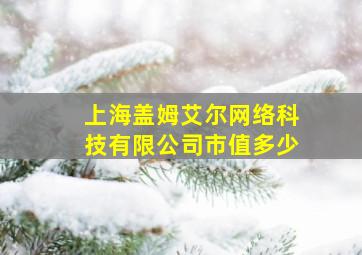 上海盖姆艾尔网络科技有限公司市值多少